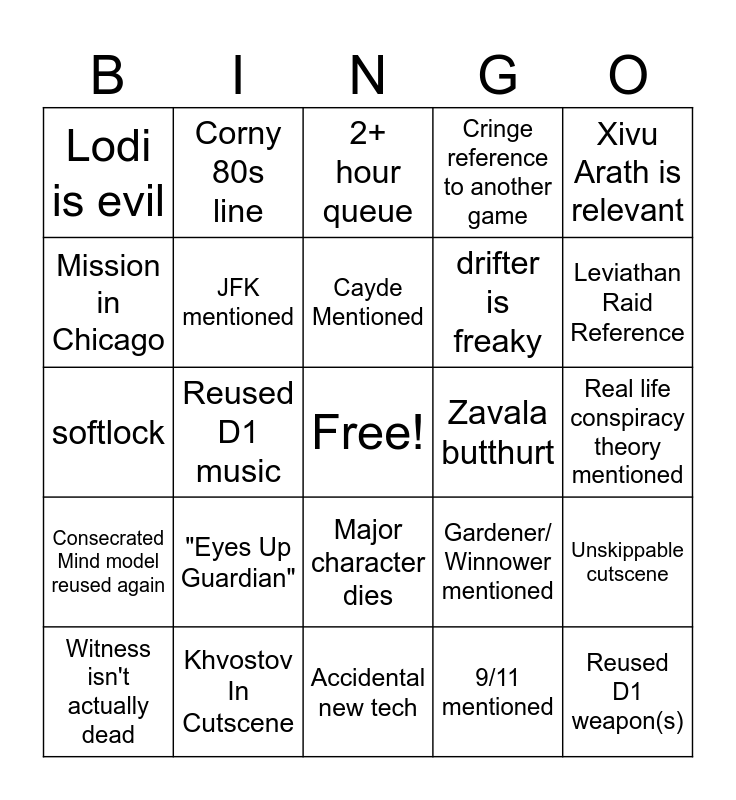 | B | I | N | G | O |
|---|---|---|---|---|
| Lodi is evil | Corny 80s line | 2+ hour queue | Cringe reference to another game | Xivu Arath is relevant |
| Mission in Chicago | JFK mentioned | Cayde Mentioned | drifter is freaky | Leviathan Raid Reference |
| softlock | Reused D1 music | Free! | Zavala butthurt | Real life conspiracy theory mentioned |
| Consecrated Mind model reused again | "Eyes Up Guardian" | Major character dies | Gardener/ Winnower mentioned | Unskippable cutscene |
| Witness isn't actually dead | Khvostov In Cutscene | Accidental new tech | 9/11 mentioned | Reused D1 weapon(s) |